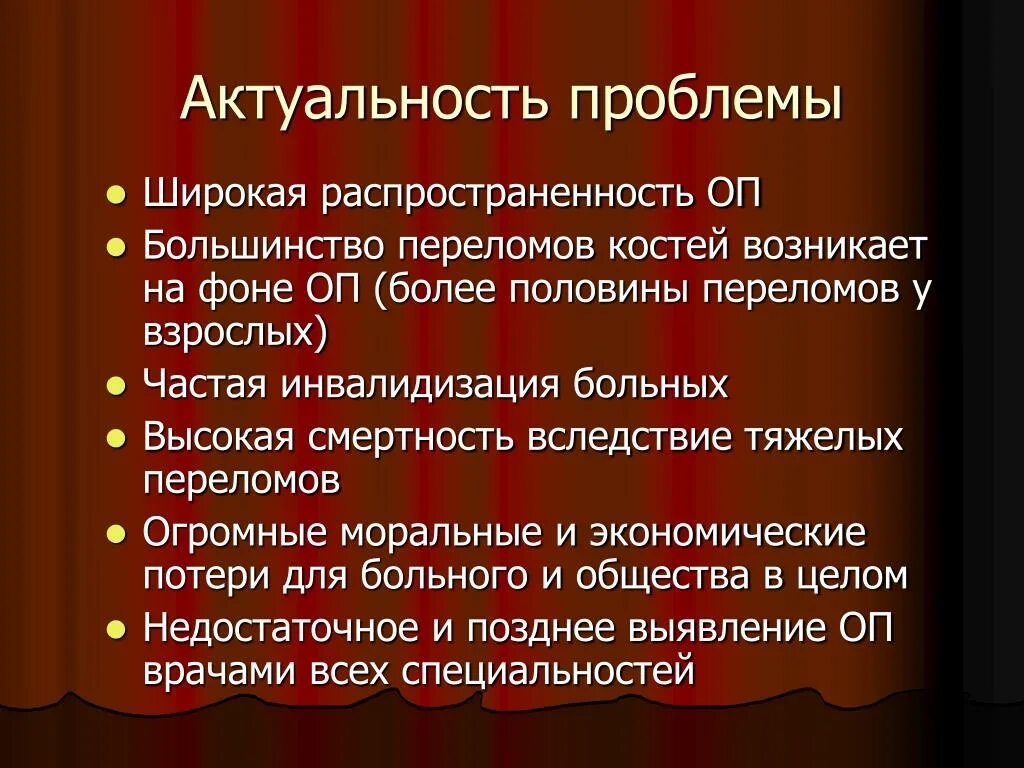 Актуальность проблемы

- Широкая распространенность ОП
- Большинство переломов костей возникает на фоне ОП (более половины переломов у взрослых)
- Частая инвалидизация больных
- Высокая смертность вследствие тяжелых переломов
- Огромные моральные и экономические потери для больного и общества в целом
- Недостаточное и позднее выявление ОП врачами всех специальностей